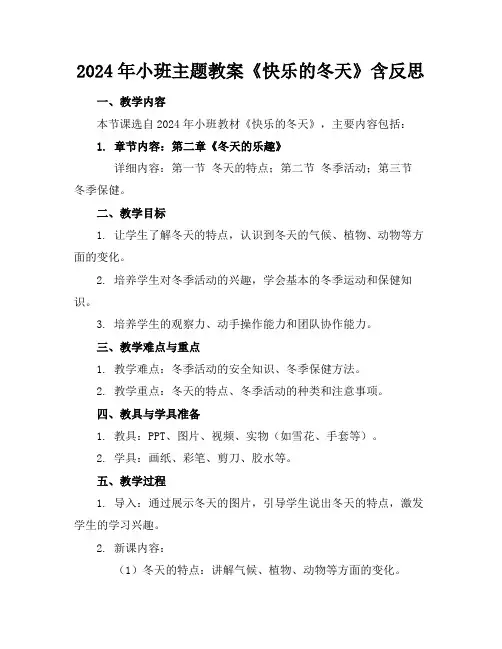 2024年小班主题教案《快乐的冬天》含反思

一、教学内容

本节课选自2024年小班教材《快乐的冬天》，主要内容包括：

1. 章节内容：第二章《冬天的乐趣》

详细内容：第一节 冬天的特点；第二节 冬季活动；第三节 冬季保健。

二、教学目标

1. 让学生了解冬天的特点，认识到冬天的气候、植物、动物等方面的变化。

2. 培养学生对冬季活动的兴趣，学会基本的冬季运动和保健知识。

3. 培养学生的观察力、动手操作能力和团队协作能力。

三、教学难点与重点

1. 教学难点：冬季活动的安全知识、冬季保健方法。

2. 教学重点：冬天的特点、冬季活动的种类和注意事项。

四、教具与学具准备

1. 教具：PPT、图片、视频、实物（如雪花、手套等）。

2. 学具：画纸、彩笔、剪刀、胶水等。

五、教学过程

1. 导入：通过展示冬天的图片，引导学生说出冬天的特点，激发学生的学习兴趣。

2. 新课内容：

（1）冬天的特点：讲解气候、植物、动物等方面的变化。